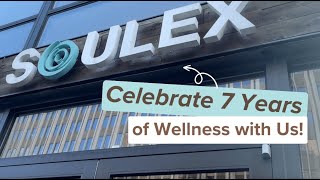 SOULEX

Celebrate 7 Years of Wellness with Us!